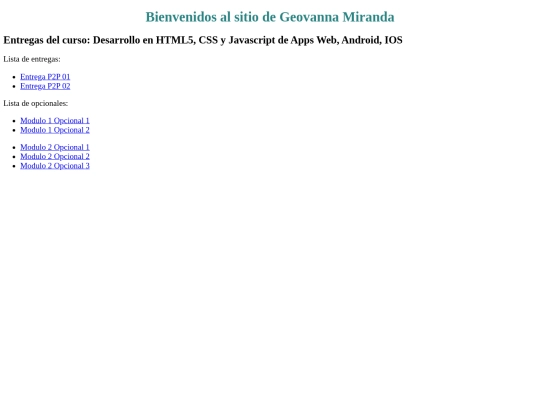 Bienvenidos al sitio de Geovanna Miranda

Entregas del curso: Desarrollo en HTML5, CSS y Javascript de Apps Web, Android, IOS

Lista de entregas:

- Entrega P2P 01
- Entrega P2P 02

Lista de opcionales:

- Modulo 1 Opcional 1
- Modulo 1 Opcional 2

- Modulo 2 Opcional 1
- Modulo 2 Opcional 2
- Modulo 2 Opcional 3